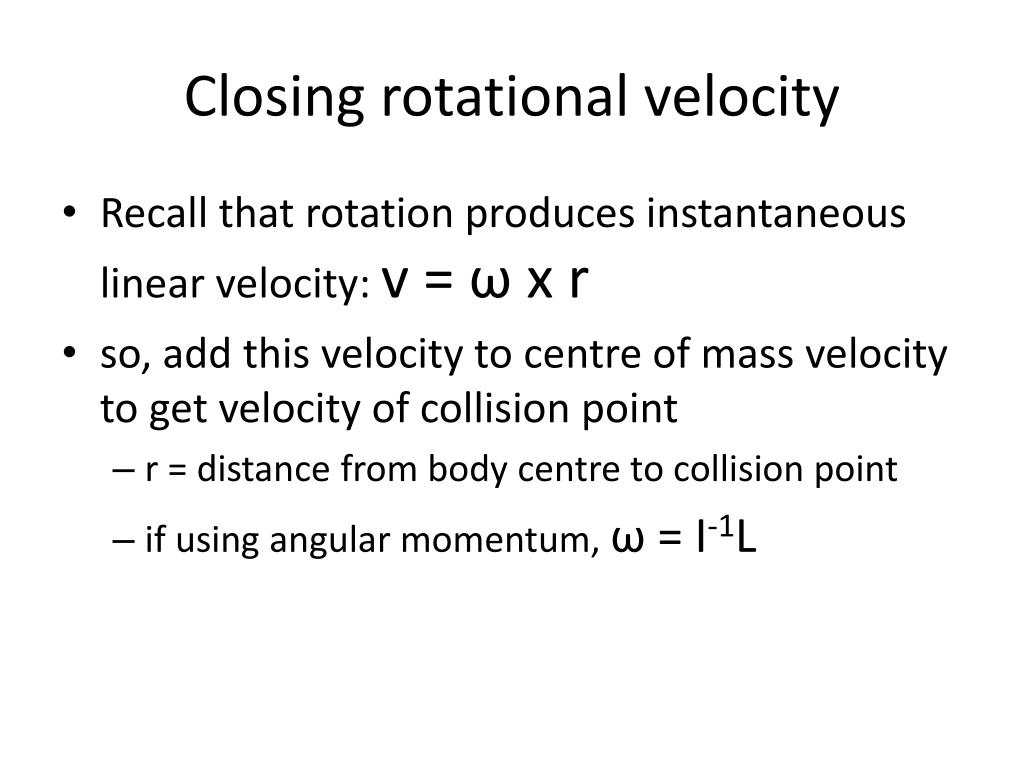 Closing rotational velocity

• Recall that rotation produces instantaneous linear velocity: $v = \omega \times r$

• so, add this velocity to centre of mass velocity to get velocity of collision point

– r = distance from body centre to collision point

– if using angular momentum, $\omega = I^{-1}L$